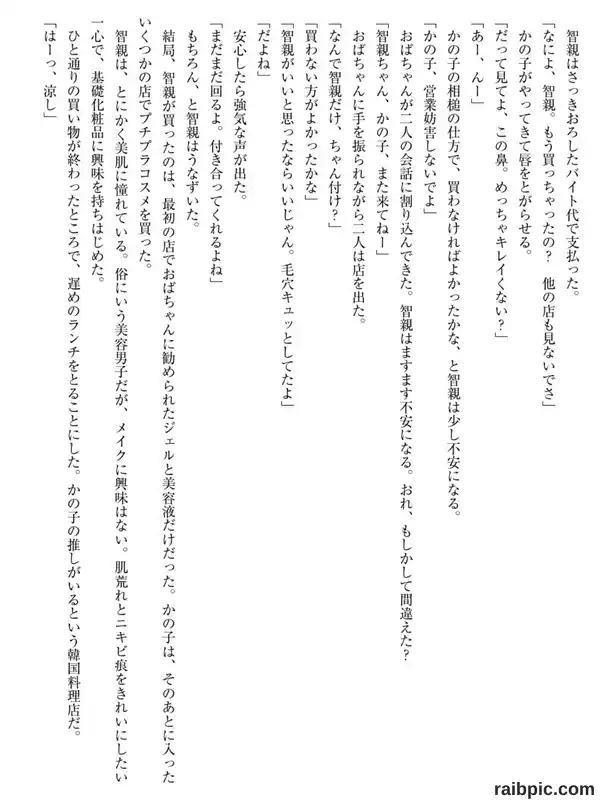 智親はさっきおろしたバイト代で支払った。

「なによ、智親。もう買っちゃったの？　他の店も見ないでさ」

かの子がやってきて唇をとがらせる。

「だって見てよ、この鼻。めっちゃキレイくない？」

「あー、んー」

かの子の相槌の仕方で、買わなければよかったかな、と智親は少し不安になる。

「かの子、営業妨害しないでよ」

おばちゃんが二人の会話に割り込んできた。智親はますます不安になる。おれ、もしかして間違えた？

「智親ちゃん、かの子、また来てねー」

おばちゃんに手を振られながら二人は店を出た。

「なんで智親だけ、ちゃん付け？」

「買わない方がよかったかな」

「智親がいいと思ったならいいじゃん。毛穴キュッとしてたよ」

「だよね」

安心したら強気な声が出た。

「まだまだ回るよ。付き合ってくれるよね」

もちろん、と智親はうなずいた。

結局、智親が買ったのは、最初の店でおばちゃんに勧められたジェルと美容液だけだった。かの子は、そのあとに入ったいくつかの店でプチプラコスメを買った。

智親は、とにかく美肌に憧れている。俗にいう美容男子だが、メイクに興味はない。肌荒れとニキビ痕をきれいにしたい一心で、基礎化粧品に興味を持ちはじめた。

ひと通りの買い物が終わったところで、遅めのランチをとることにした。かの子の推しがいるという韓国料理店だ。

「はーっ、涼し」

raibpic.com